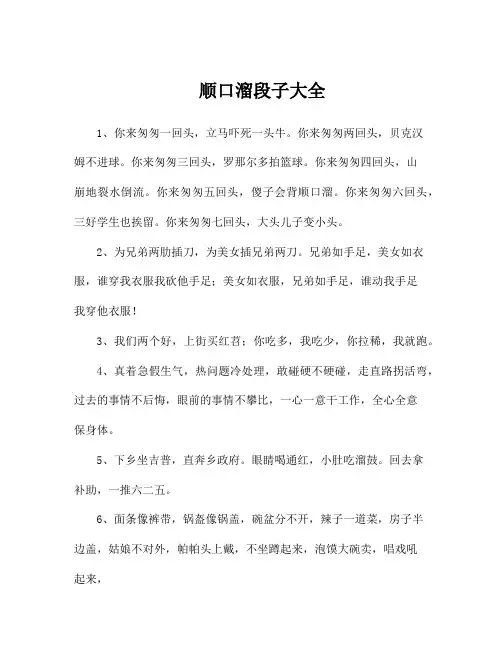 顺口溜段子大全

1、你来匆匆一回头，立马吓死一头牛。你来匆匆两回头，贝克汉姆不进球。你来匆匆三回头，罗那尔多拍篮球。你来匆匆四回头，山崩地裂水倒流。你来匆匆五回头，傻子会背顺口溜。你来匆匆六回头，三好学生也挨留。你来匆匆七回头，大头儿子变小头。

2、为兄弟两肋插刀，为美女插兄弟两刀。兄弟如手足，美女如衣服，谁穿我衣服我砍他手足；美女如衣服，兄弟如手足，谁动我手足我穿他衣服！

3、我们两个好，上街买红苕；你吃多，我吃少，你拉稀，我就跑。

4、真着急假生气，热问题冷处理，敢碰硬不硬碰，走直路拐活弯，过去的事情不后悔，眼前的事情不攀比，一心一意干工作，全心全意保身体。

5、下乡坐吉普，直奔乡政府。眼睛喝通红，小肚吃溜鼓。回去拿补助，一推六二五。

6、面条像裤带，锅盔像锅盖，碗盆分不开，辣子一道菜，房子半边盖，姑娘不对外，帕帕头上戴，不坐蹲起来，泡馍大碗卖，唱戏吼起来，